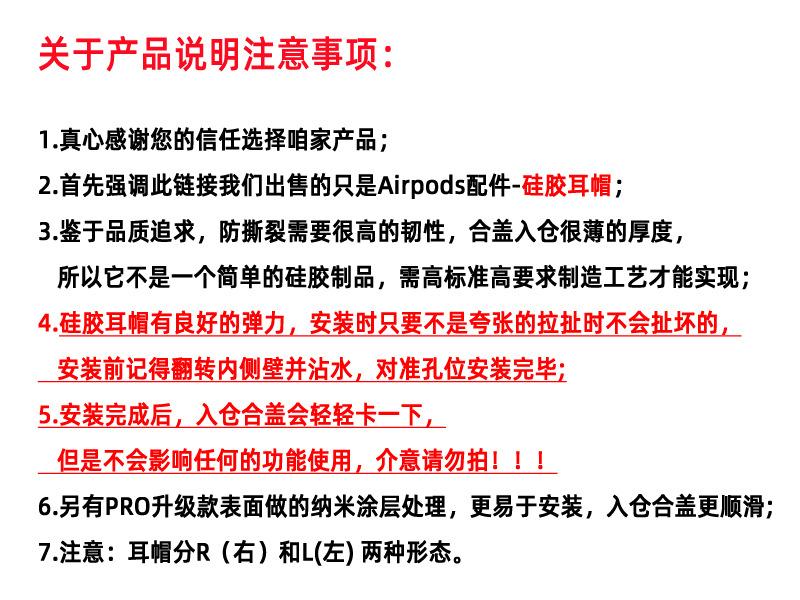 关于产品说明注意事项：

1.真心感谢您的信任选择咱家产品；

2.首先强调此链接我们出售的只是Airpods配件-硅胶耳帽；

3.鉴于品质追求，防撕裂需要很高的韧性，合盖入仓很薄的厚度，所以它不是一个简单的硅胶制品，需高标准高要求制造工艺才能实现；

4.硅胶耳帽有良好的弹力，安装时只要不是夸张的拉扯时不会扯坏的，安装前记得翻转内侧壁并沾水，对准孔位安装完毕;

5.安装完成后，入仓合盖会轻轻卡一下，但是不会影响任何的功能使用，介意请勿拍！！！

6.另有PRO升级款表面做的纳米涂层处理，更易于安装，入仓合盖更顺滑；

7.注意：耳帽分R（右）和L(左) 两种形态。